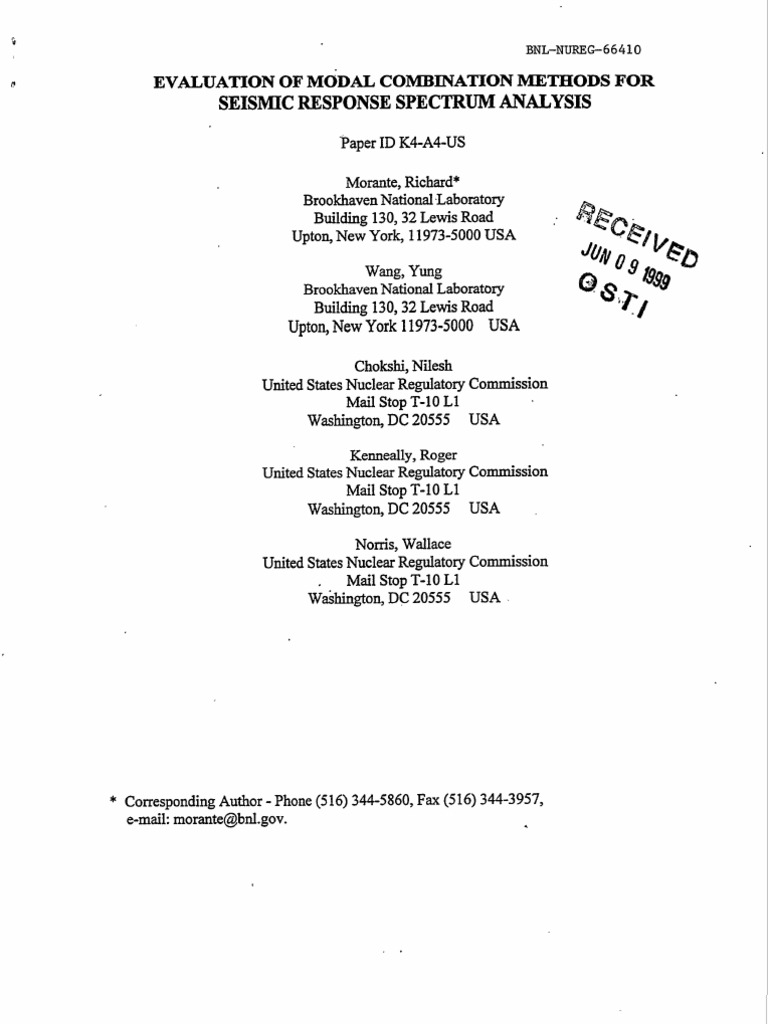 BNL-NUREG-66410

EVALUATION OF MODAL COMBINATION METHODS FOR SEISMIC RESPONSE SPECTRUM ANALYSIS

Paper ID K4-A4-US

Morante, Richard*
Brookhaven National Laboratory
Building 130, 32 Lewis Road
Upton, New York, 11973-5000 USA

RECEIVED
JUN 09 1999
OSTI

Wang, Yung
Brookhaven National Laboratory
Building 130, 32 Lewis Road
Upton, New York 11973-5000 USA

Chokshi, Nilesh
United States Nuclear Regulatory Commission
Mail Stop T-10 L1
Washington, DC 20555 USA

Kenneally, Roger
United States Nuclear Regulatory Commission
Mail Stop T-10 L1
Washington, DC 20555 USA

Norris, Wallace
United States Nuclear Regulatory Commission
Mail Stop T-10 L1
Washington, DC 20555 USA

* Corresponding Author - Phone (516) 344-5860, Fax (516) 344-3957, e-mail: morante@bnl.gov.